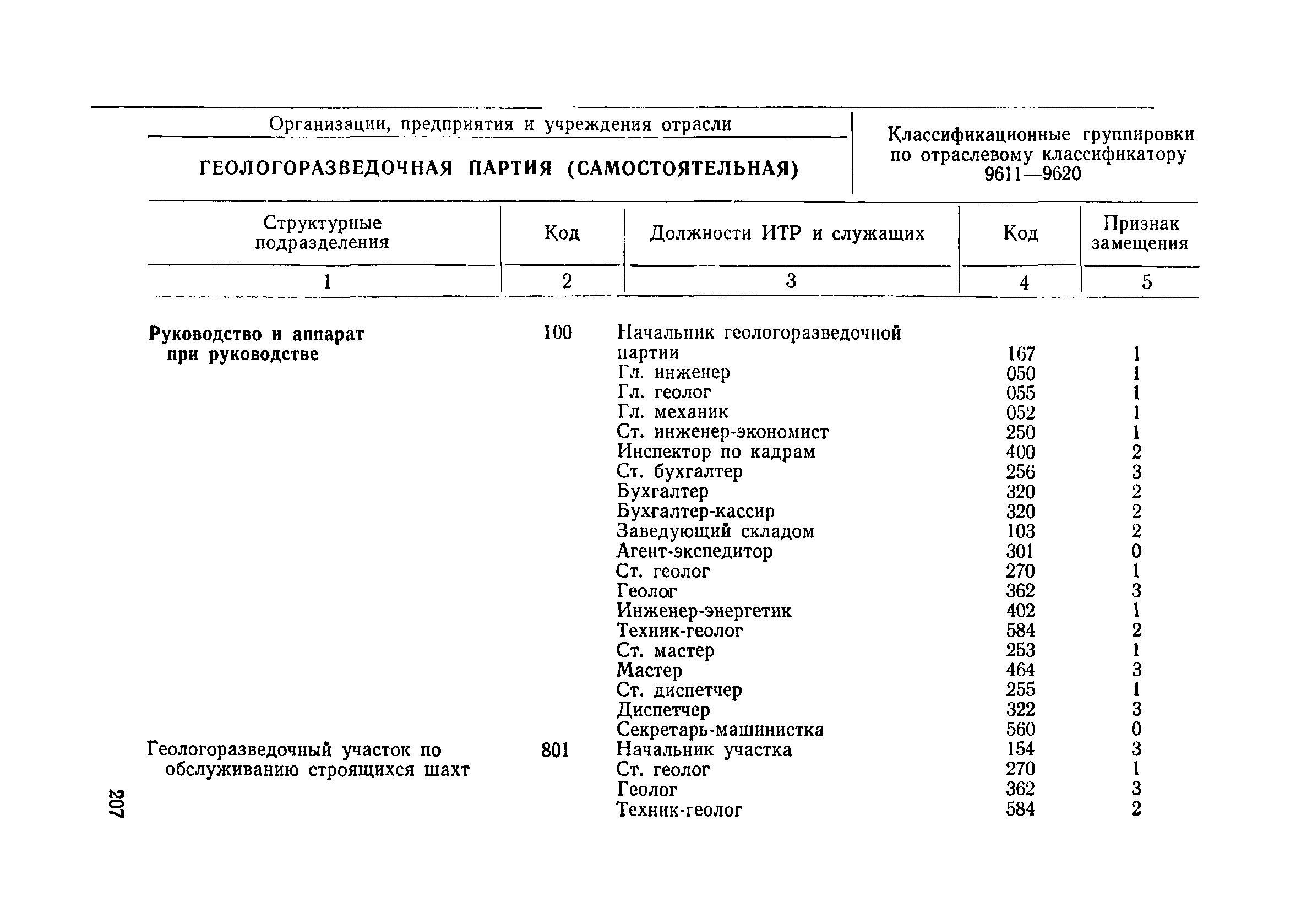 | Организации, предприятия и учреждения отрасли | Классификационные группировки по отраслевому классификатору 9611—9620 |
|---|---|
| ГЕОЛОГОРАЗВЕДОЧНАЯ ПАРТИЯ (САМОСТОЯТЕЛЬНАЯ) | |

| Структурные подразделения | Код | Должности ИТР и служащих | Код | Признак замещения |
|---|---|---|---|---|
| 1 | 2 | 3 | 4 | 5 |
| Руководство и аппарат при руководстве | 100 | Начальник геологоразведочной партии | 167 | 1 |
| | | Гл. инженер | 050 | 1 |
| | | Гл. геолог | 055 | 1 |
| | | Гл. механик | 052 | 1 |
| | | Ст. инженер-экономист | 250 | 1 |
| | | Инспектор по кадрам | 400 | 2 |
| | | Ст. бухгалтер | 256 | 3 |
| | | Бухгалтер | 320 | 2 |
| | | Бухгалтер-кассир | 320 | 2 |
| | | Заведующий складом | 103 | 2 |
| | | Агент-экспедитор | 301 | 0 |
| | | Ст. геолог | 270 | 1 |
| | | Геолог | 362 | 3 |
| | | Инженер-энергетик | 402 | 1 |
| | | Техник-геолог | 584 | 2 |
| | | Ст. мастер | 253 | 1 |
| | | Мастер | 464 | 3 |
| | | Ст. диспетчер | 255 | 1 |
| | | Диспетчер | 322 | 3 |
| | | Секретарь-машинистка | 560 | 0 |
| Геологоразведочный участок по обслуживанию строящихся шахт | 801 | Начальник участка | 154 | 3 |
| | | Ст. геолог | 270 | 1 |
| | | Геолог | 362 | 3 |
| | | Техник-геолог | 584 | 2 |

207